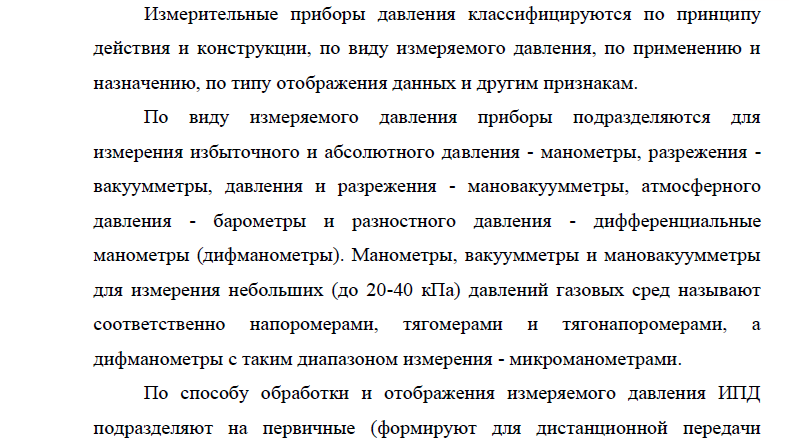 Измерительные приборы давления классифицируются по принципу действия и конструкции, по виду измеряемого давления, по применению и назначению, по типу отображения данных и другим признакам.

По виду измеряемого давления приборы подразделяются для измерения избыточного и абсолютного давления - манометры, разрежения - вакуумметры, давления и разрежения - мановакуумметры, атмосферного давления - барометры и разностного давления - дифференциальные манометры (дифманометры). Манометры, вакуумметры и мановакуумметры для измерения небольших (до 20-40 кПа) давлений газовых сред называют соответственно напоромерами, тягомерами и тягонапоромерами, а дифманометры с таким диапазоном измерения - микроманометрами.

По способу обработки и отображения измеряемого давления ИПД подразделяют на первичные (формируют для дистанционной передачи